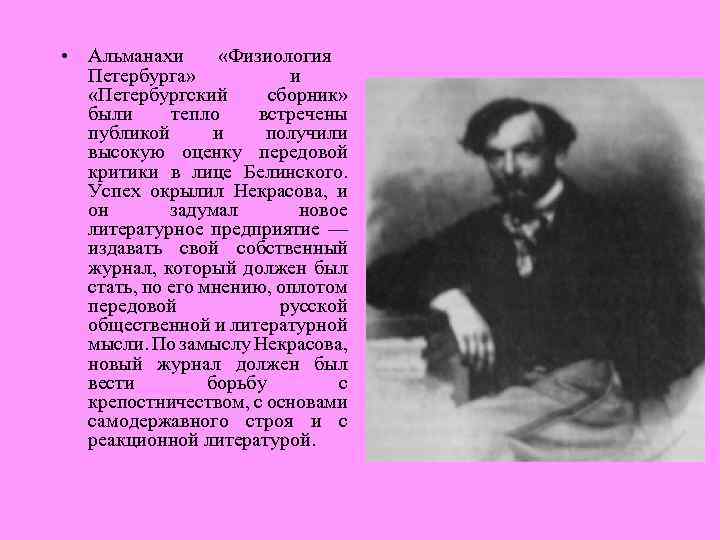 • Альманахи «Физиология Петербурга» и «Петербургский сборник» были тепло встречены публикой и получили высокую оценку передовой критики в лице Белинского. Успех окрылил Некрасова, и он задумал новое литературное предприятие — издавать свой собственный журнал, который должен был стать, по его мнению, оплотом передовой русской общественной и литературной мысли. По замыслу Некрасова, новый журнал должен был вести борьбу с крепостничеством, с основами самодержавного строя и с реакционной литературой.